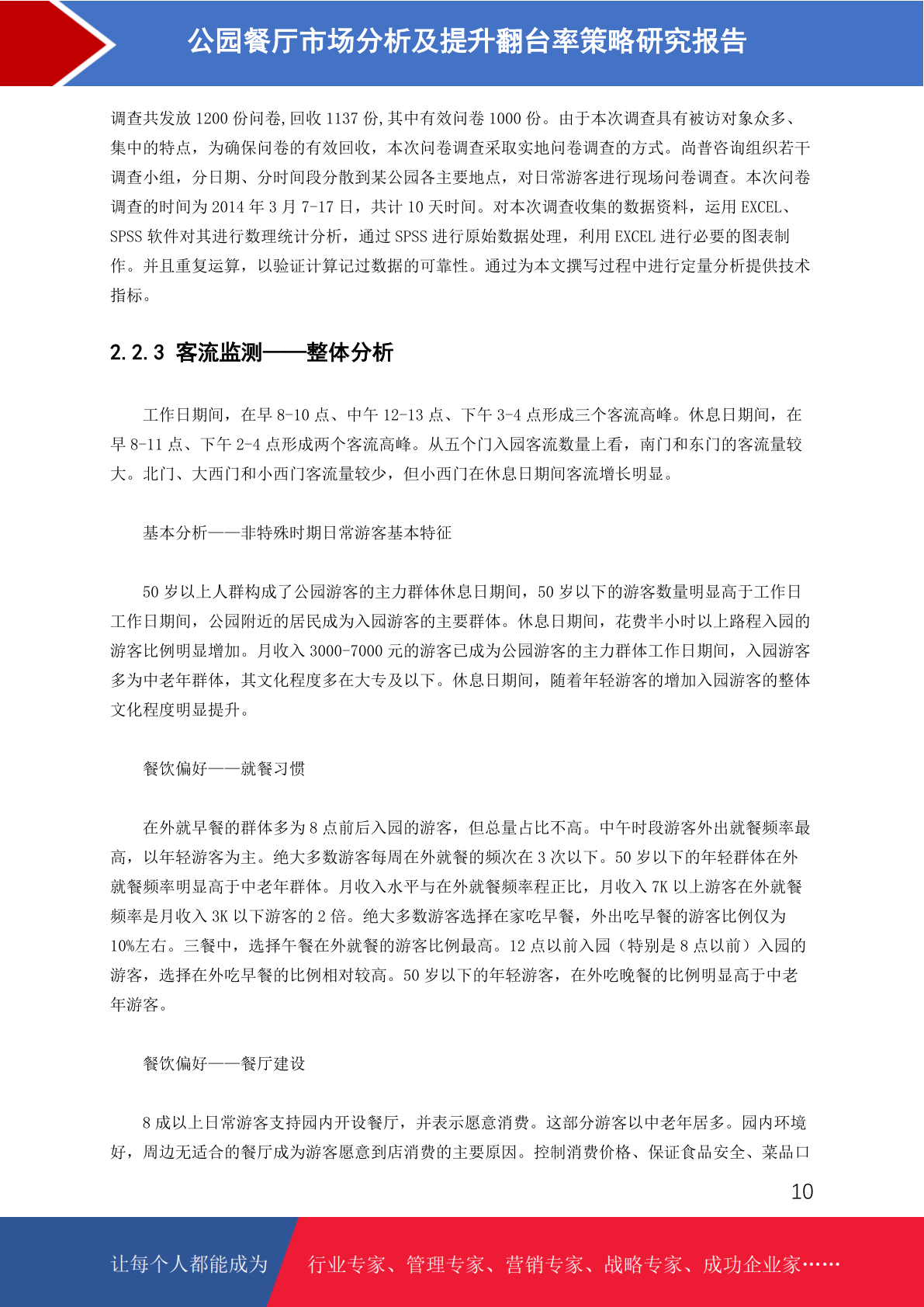 公园餐厅市场分析及提升翻台率策略研究报告

调查共发放 1200 份问卷,回收 1137 份,其中有效问卷 1000 份。由于本次调查具有被访对象众多、集中的特点，为确保问卷的有效回收，本次问卷调查采取实地问卷调查的方式。尚普咨询组织若干调查小组，分日期、分时间段分散到某公园各主要地点，对日常游客进行现场问卷调查。本次问卷调查的时间为 2014 年 3 月 7-17 日，共计 10 天时间。对本次调查收集的数据资料，运用 EXCEL、SPSS 软件对其进行数理统计分析，通过 SPSS 进行原始数据处理，利用 EXCEL 进行必要的图表制作。并且重复运算，以验证计算记过数据的可靠性。通过为本文撰写过程中进行定量分析提供技术指标。

2.2.3 客流监测——整体分析

工作日期间，在早 8-10 点、中午 12-13 点、下午 3-4 点形成三个客流高峰。休息日期间，在早 8-11 点、下午 2-4 点形成两个客流高峰。从五个门入园客流数量上看，南门和东门的客流量较大。北门、大西门和小西门客流量较少，但小西门在休息日期间客流增长明显。

基本分析——非特殊时期日常游客基本特征

50 岁以上人群构成了公园游客的主力群体休息日期间，50 岁以下的游客数量明显高于工作日工作日期间，公园附近的居民成为入园游客的主要群体。休息日期间，花费半小时以上路程入园的游客比例明显增加。月收入 3000-7000 元的游客已成为公园游客的主力群体工作日期间，入园游客多为中老年群体，其文化程度多在大专及以下。休息日期间，随着年轻游客的增加入园游客的整体文化程度明显提升。

餐饮偏好——就餐习惯

在外就早餐的群体多为 8 点前后入园的游客，但总量占比不高。中午时段游客外出就餐频率最高，以年轻游客为主。绝大多数游客每周在外就餐的频次在 3 次以下。50 岁以下的年轻群体在外就餐频率明显高于中老年群体。月收入水平与在外就餐频率程正比，月收入 7K 以上游客在外就餐频率是月收入 3K 以下游客的 2 倍。绝大多数游客选择在家吃早餐，外出吃早餐的游客比例仅为 10%左右。三餐中，选择午餐在外就餐的游客比例最高。12 点以前入园（特别是 8 点以前）入园的游客，选择在外吃早餐的比例相对较高。50 岁以下的年轻游客，在外吃晚餐的比例明显高于中老年游客。

餐饮偏好——餐厅建设

8 成以上日常游客支持园内开设餐厅，并表示愿意消费。这部分游客以中老年居多。园内环境好，周边无适合的餐厅成为游客愿意到店消费的主要原因。控制消费价格、保证食品安全、菜品口

10

让每个人都能成为 行业专家、管理专家、营销专家、战略专家、成功企业家……